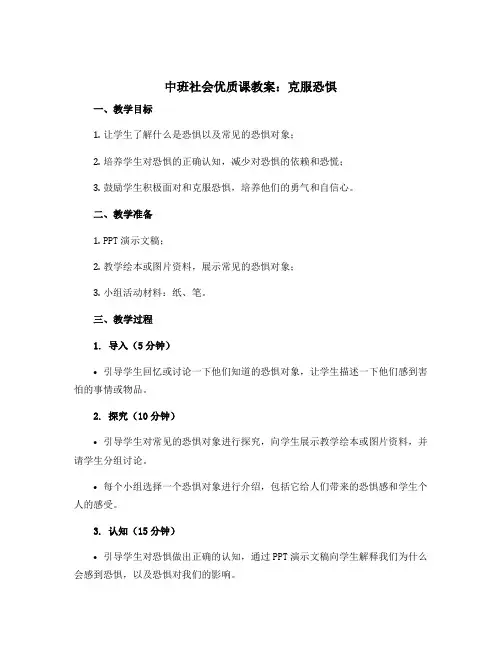 中班社会优质课教案：克服恐惧

一、教学目标

1. 让学生了解什么是恐惧以及常见的恐惧对象；

2. 培养学生对恐惧的正确认知，减少对恐惧的依赖和恐慌；

3. 鼓励学生积极面对和克服恐惧，培养他们的勇气和自信心。

二、教学准备

1. PPT 演示文稿；

2. 教学绘本或图片资料，展示常见的恐惧对象；

3. 小组活动材料：纸、笔。

三、教学过程

1. 导入（5 分钟）

• 引导学生回忆或讨论一下他们知道的恐惧对象，让学生描述一下他们感到害怕的事情或物品。

2. 探究（10 分钟）

• 引导学生对常见的恐惧对象进行探究，向学生展示教学绘本或图片资料，并请学生分组讨论。

• 每个小组选择一个恐惧对象进行介绍，包括它给人们带来的恐惧感和学生个人的感受。

3. 认知（15 分钟）

• 引导学生对恐惧做出正确的认知，通过 PPT 演示文稿向学生解释我们为什么会感到恐惧，以及恐惧对我们的影响。